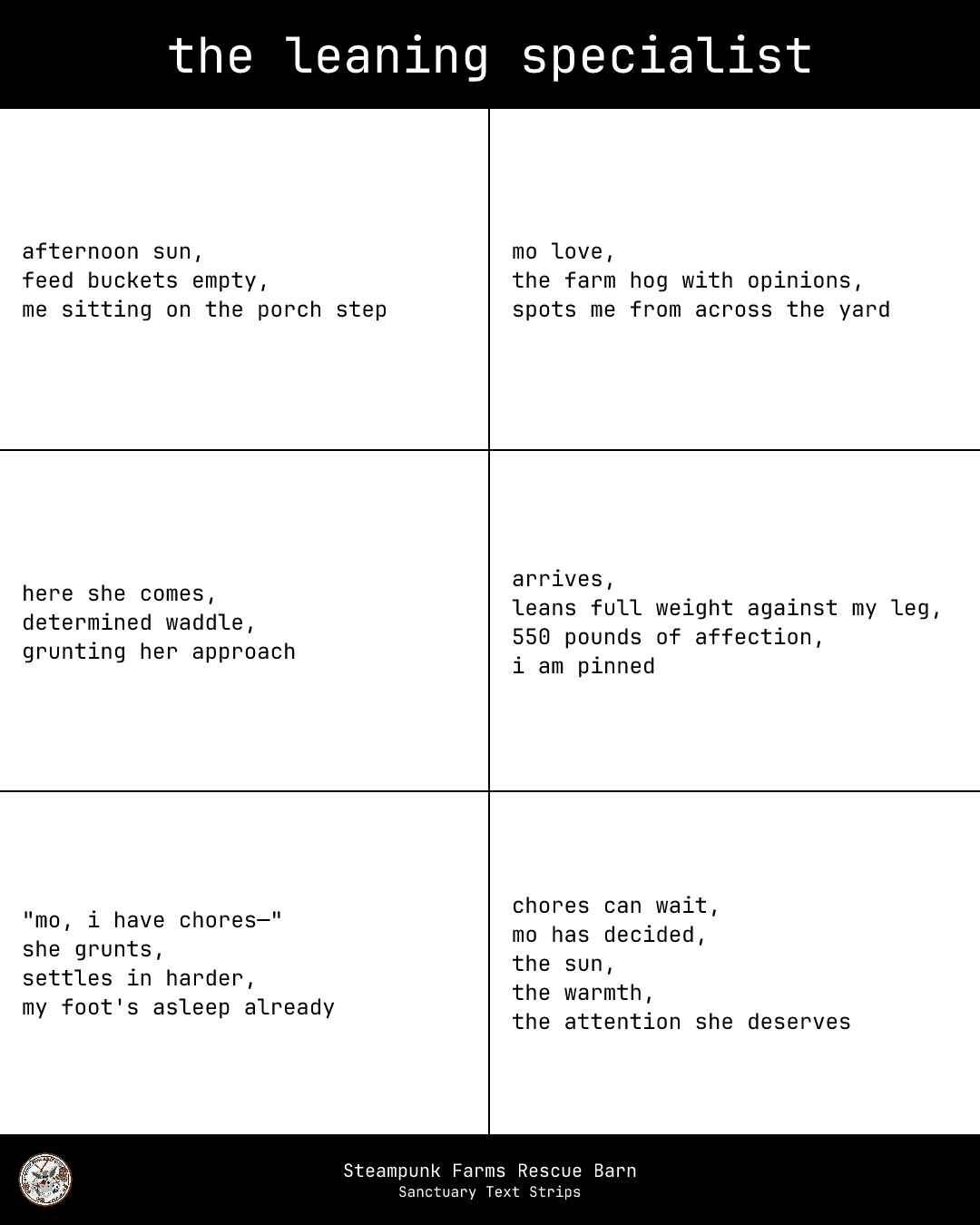 the leaning specialist

afternoon sun,
feed buckets empty,
me sitting on the porch step

mo love,
the farm hog with opinions,
spots me from across the yard

here she comes,
determined waddle,
grunting her approach

arrives,
leans full weight against my leg,
550 pounds of affection,
i am pinned

"mo, i have chores—"
she grunts,
settles in harder,
my foot's asleep already

chores can wait,
mo has decided,
the sun,
the warmth,
the attention she deserves

Steampunk Farms Rescue Barn
Sanctuary Text Strips